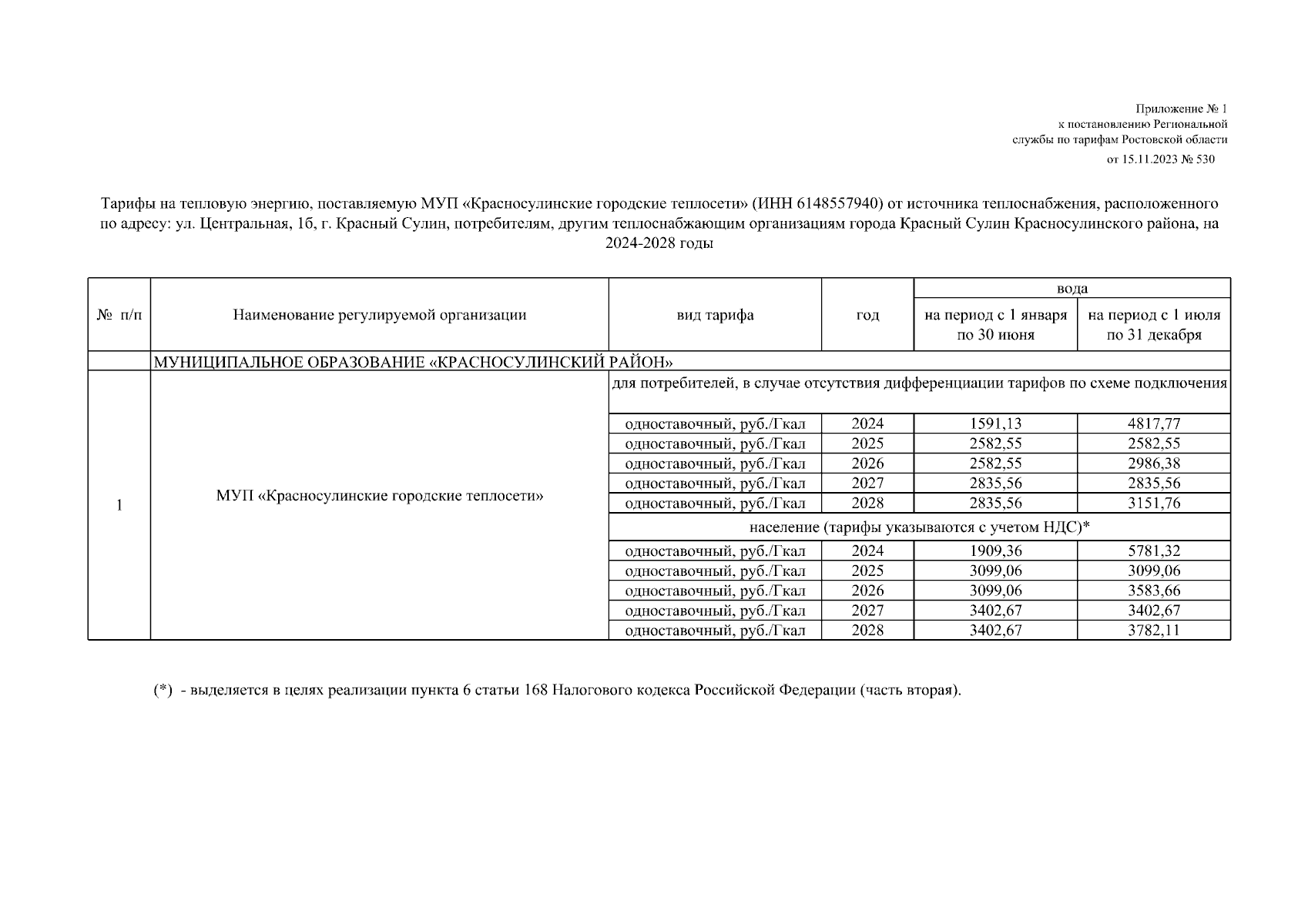 Приложение № 1
к постановлению Региональной
службы по тарифам Ростовской области
от 15.11.2023 № 530

Тарифы на тепловую энергию, поставляемую МУП «Красносулинские городские теплосети» (ИНН 6148557940) от источника теплоснабжения, расположенного по адресу: ул. Центральная, 1б, г. Красный Сулин, потребителям, другим теплоснабжающим организациям города Красный Сулин Красносулинского района, на 2024-2028 годы

| № п/п | Наименование регулируемой организации | вид тарифа | год | вода: на период с 1 января по 30 июня | вода: на период с 1 июля по 31 декабря |
|---|---|---|---|---|---|
| | МУНИЦИПАЛЬНОЕ ОБРАЗОВАНИЕ «КРАСНОСУЛИНСКИЙ РАЙОН» | | | | |
| 1 | МУП «Красносулинские городские теплосети» | для потребителей, в случае отсутствия дифференциации тарифов по схеме подключения | | | |
| | | одноставочный, руб./Гкал | 2024 | 1591,13 | 4817,77 |
| | | одноставочный, руб./Гкал | 2025 | 2582,55 | 2582,55 |
| | | одноставочный, руб./Гкал | 2026 | 2582,55 | 2986,38 |
| | | одноставочный, руб./Гкал | 2027 | 2835,56 | 2835,56 |
| | | одноставочный, руб./Гкал | 2028 | 2835,56 | 3151,76 |
| | | население (тарифы указываются с учетом НДС)* | | | |
| | | одноставочный, руб./Гкал | 2024 | 1909,36 | 5781,32 |
| | | одноставочный, руб./Гкал | 2025 | 3099,06 | 3099,06 |
| | | одноставочный, руб./Гкал | 2026 | 3099,06 | 3583,66 |
| | | одноставочный, руб./Гкал | 2027 | 3402,67 | 3402,67 |
| | | одноставочный, руб./Гкал | 2028 | 3402,67 | 3782,11 |

(*) - выделяется в целях реализации пункта 6 статьи 168 Налогового кодекса Российской Федерации (часть вторая).